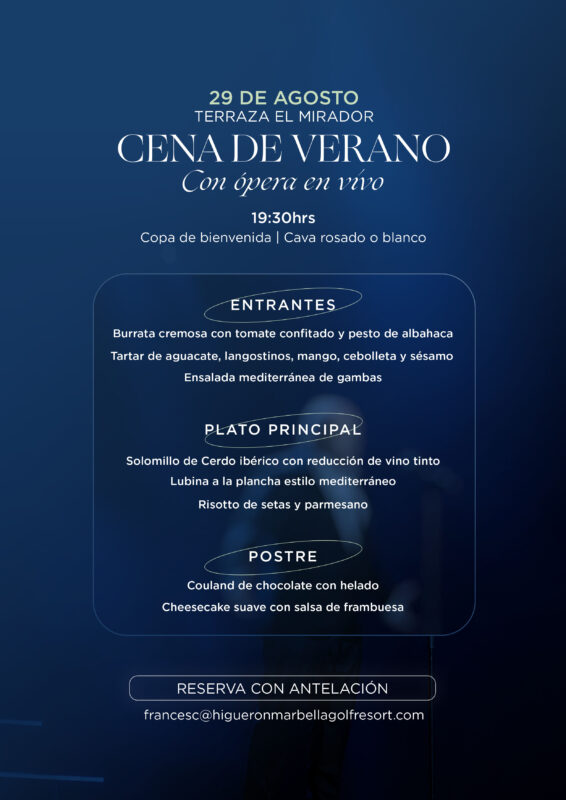 29 DE AGOSTO
TERRAZA EL MIRADOR
CENA DE VERANO
Con ópera en vivo

19:30hrs
Copa de bienvenida | Cava rosado o blanco

ENTRANTES
Burrata cremosa con tomate confitado y pesto de albahaca
Tartar de aguacate, langostinos, mango, cebolleta y sésamo
Ensalada mediterránea de gambas

PLATO PRINCIPAL
Solomillo de Cerdo ibérico con reducción de vino tinto
Lubina a la plancha estilo mediterráneo
Risotto de setas y parmesano

POSTRE
Couland de chocolate con helado
Cheesecake suave con salsa de frambuesa

RESERVA CON ANTELACIÓN
francesc@higueronmarbellagolfresort.com